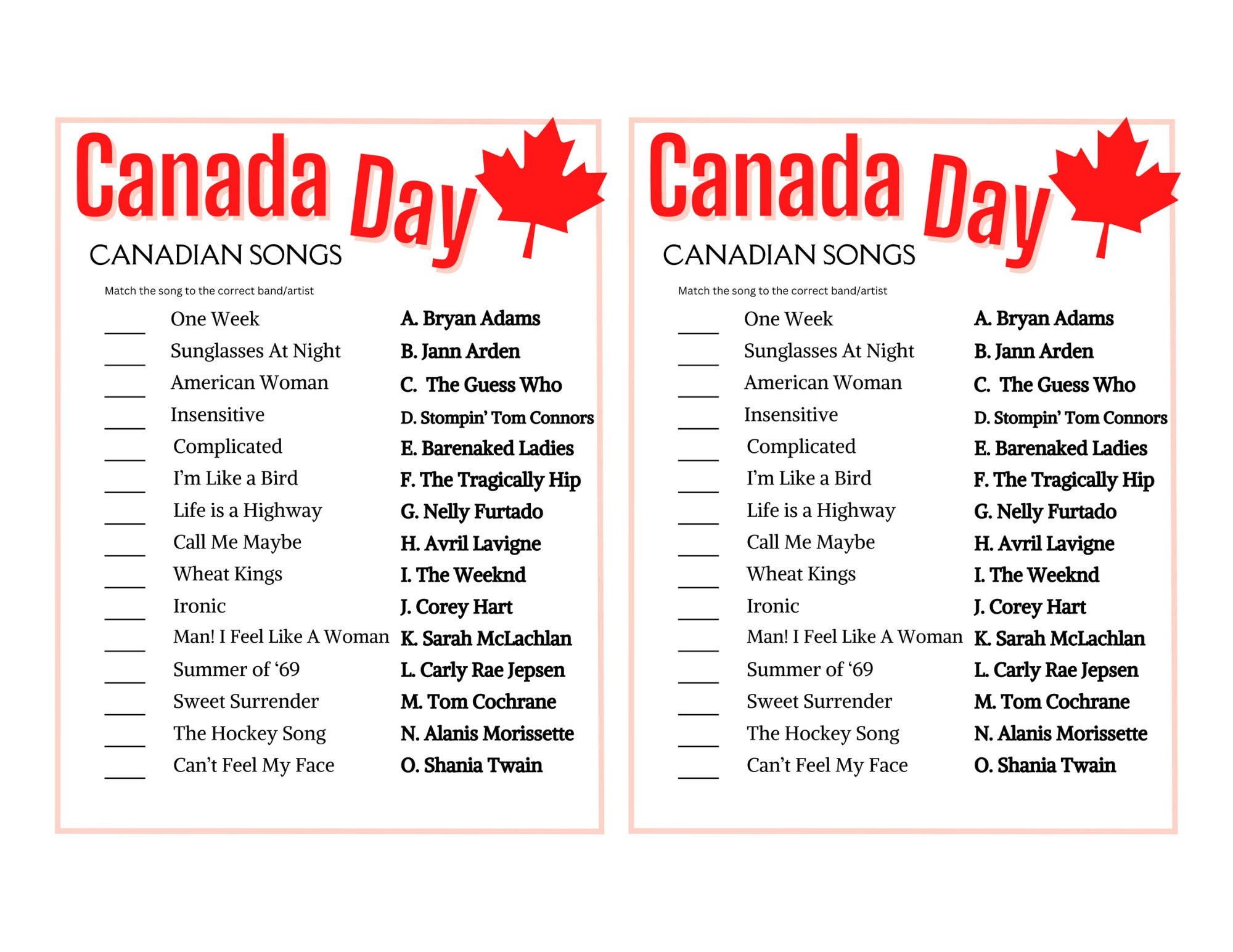 Canada Day

CANADIAN SONGS

Match the song to the correct band/artist

____ One Week
____ Sunglasses At Night
____ American Woman
____ Insensitive
____ Complicated
____ I'm Like a Bird
____ Life is a Highway
____ Call Me Maybe
____ Wheat Kings
____ Ironic
____ Man! I Feel Like A Woman
____ Summer of '69
____ Sweet Surrender
____ The Hockey Song
____ Can't Feel My Face

A. Bryan Adams
B. Jann Arden
C. The Guess Who
D. Stompin' Tom Connors
E. Barenaked Ladies
F. The Tragically Hip
G. Nelly Furtado
H. Avril Lavigne
I. The Weeknd
J. Corey Hart
K. Sarah McLachlan
L. Carly Rae Jepsen
M. Tom Cochrane
N. Alanis Morissette
O. Shania Twain

Canada Day

CANADIAN SONGS

Match the song to the correct band/artist

____ One Week
____ Sunglasses At Night
____ American Woman
____ Insensitive
____ Complicated
____ I'm Like a Bird
____ Life is a Highway
____ Call Me Maybe
____ Wheat Kings
____ Ironic
____ Man! I Feel Like A Woman
____ Summer of '69
____ Sweet Surrender
____ The Hockey Song
____ Can't Feel My Face

A. Bryan Adams
B. Jann Arden
C. The Guess Who
D. Stompin' Tom Connors
E. Barenaked Ladies
F. The Tragically Hip
G. Nelly Furtado
H. Avril Lavigne
I. The Weeknd
J. Corey Hart
K. Sarah McLachlan
L. Carly Rae Jepsen
M. Tom Cochrane
N. Alanis Morissette
O. Shania Twain